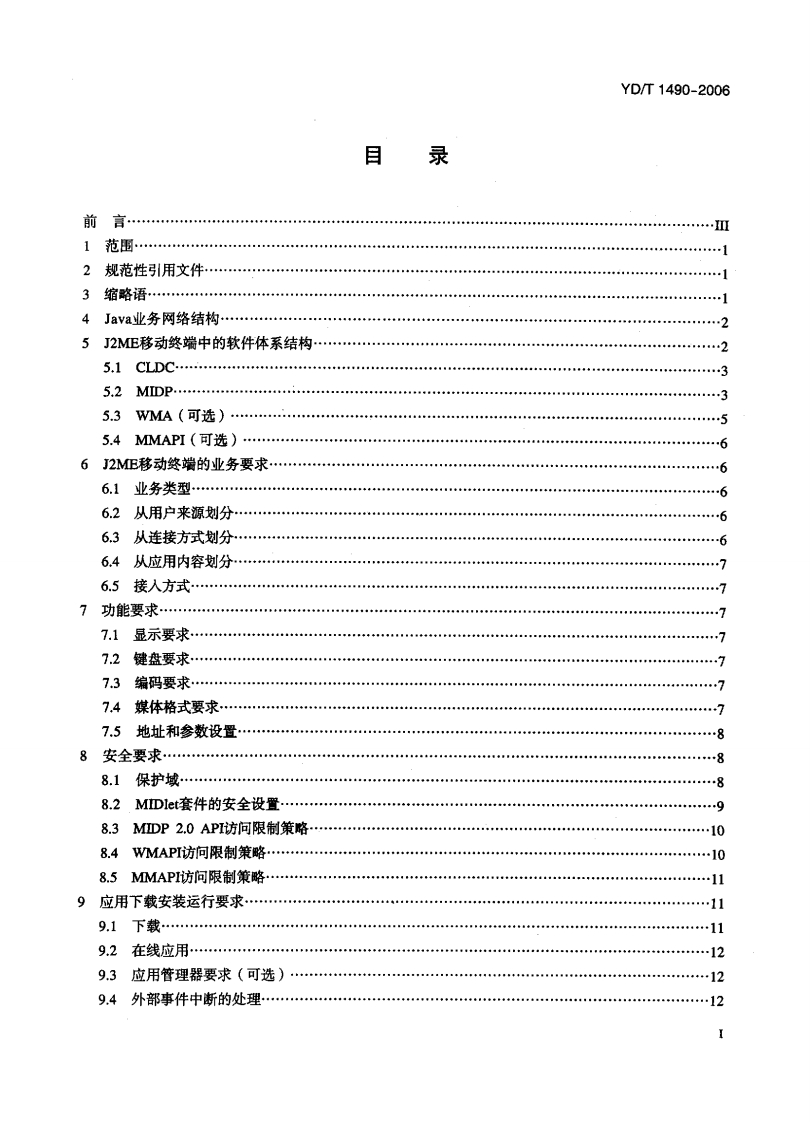 YD/T 1490-2006

目 录

前 言……III
1 范围……1
2 规范性引用文件……1
3 缩略语……1
4 Java业务网络结构……2
5 J2ME移动终端中的软件体系结构……2
5.1 CLDC……3
5.2 MIDP……3
5.3 WMA（可选）……5
5.4 MMAPI（可选）……6
6 J2ME移动终端的业务要求……6
6.1 业务类型……6
6.2 从用户来源划分……6
6.3 从连接方式划分……6
6.4 从应用内容划分……7
6.5 接入方式……7
7 功能要求……7
7.1 显示要求……7
7.2 键盘要求……7
7.3 编码要求……7
7.4 媒体格式要求……7
7.5 地址和参数设置……8
8 安全要求……8
8.1 保护域……8
8.2 MIDlet套件的安全设置……9
8.3 MIDP 2.0 API访问限制策略……10
8.4 WMAPI访问限制策略……10
8.5 MMAPI访问限制策略……11
9 应用下载安装运行要求……11
9.1 下载……11
9.2 在线应用……12
9.3 应用管理器要求（可选）……12
9.4 外部事件中断的处理……12

I